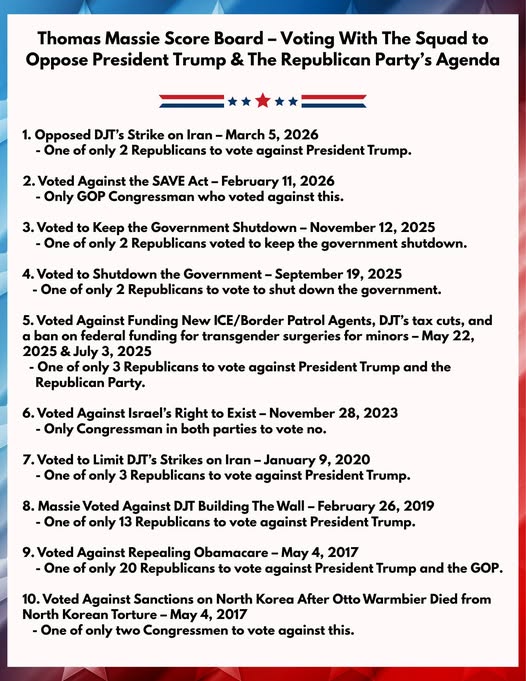 Thomas Massie Score Board – Voting With The Squad to Oppose President Trump & The Republican Party's Agenda

1. Opposed DJT's Strike on Iran – March 5, 2026
- One of only 2 Republicans to vote against President Trump.

2. Voted Against the SAVE Act – February 11, 2026
- Only GOP Congressman who voted against this.

3. Voted to Keep the Government Shutdown – November 12, 2025
- One of only 2 Republicans voted to keep the government shutdown.

4. Voted to Shutdown the Government – September 19, 2025
- One of only 2 Republicans to vote to shut down the government.

5. Voted Against Funding New ICE/Border Patrol Agents, DJT's tax cuts, and a ban on federal funding for transgender surgeries for minors – May 22, 2025 & July 3, 2025
- One of only 3 Republicans to vote against President Trump and the Republican Party.

6. Voted Against Israel's Right to Exist – November 28, 2023
- Only Congressman in both parties to vote no.

7. Voted to Limit DJT's Strikes on Iran – January 9, 2020
- One of only 3 Republicans to vote against President Trump.

8. Massie Voted Against DJT Building The Wall – February 26, 2019
- One of only 13 Republicans to vote against President Trump.

9. Voted Against Repealing Obamacare – May 4, 2017
- One of only 20 Republicans to vote against President Trump and the GOP.

10. Voted Against Sanctions on North Korea After Otto Warmbier Died from North Korean Torture – May 4, 2017
- One of only two Congressmen to vote against this.